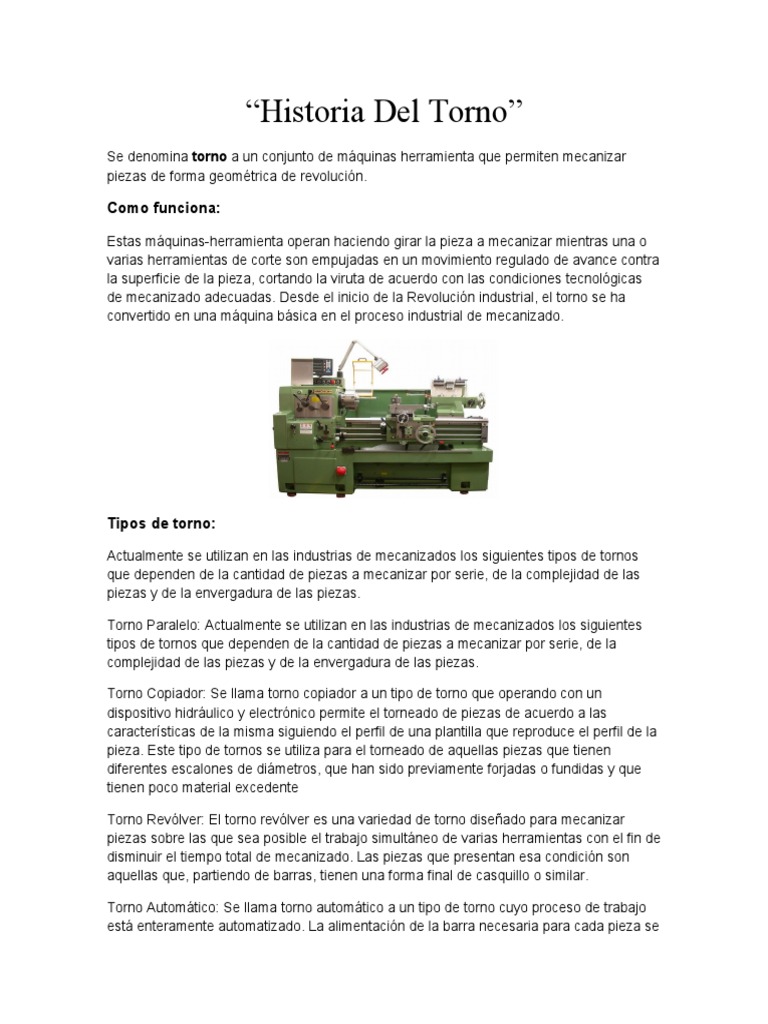 "Historia Del Torno"

Se denomina torno a un conjunto de máquinas herramienta que permiten mecanizar piezas de forma geométrica de revolución.

Como funciona:

Estas máquinas-herramienta operan haciendo girar la pieza a mecanizar mientras una o varias herramientas de corte son empujadas en un movimiento regulado de avance contra la superficie de la pieza, cortando la viruta de acuerdo con las condiciones tecnológicas de mecanizado adecuadas. Desde el inicio de la Revolución industrial, el torno se ha convertido en una máquina básica en el proceso industrial de mecanizado.

Tipos de torno:

Actualmente se utilizan en las industrias de mecanizados los siguientes tipos de tornos que dependen de la cantidad de piezas a mecanizar por serie, de la complejidad de las piezas y de la envergadura de las piezas.

Torno Paralelo: Actualmente se utilizan en las industrias de mecanizados los siguientes tipos de tornos que dependen de la cantidad de piezas a mecanizar por serie, de la complejidad de las piezas y de la envergadura de las piezas.

Torno Copiador: Se llama torno copiador a un tipo de torno que operando con un dispositivo hidráulico y electrónico permite el torneado de piezas de acuerdo a las características de la misma siguiendo el perfil de una plantilla que reproduce el perfil de la pieza. Este tipo de tornos se utiliza para el torneado de aquellas piezas que tienen diferentes escalones de diámetros, que han sido previamente forjadas o fundidas y que tienen poco material excedente

Torno Revólver: El torno revólver es una variedad de torno diseñado para mecanizar piezas sobre las que sea posible el trabajo simultáneo de varias herramientas con el fin de disminuir el tiempo total de mecanizado. Las piezas que presentan esa condición son aquellas que, partiendo de barras, tienen una forma final de casquillo o similar.

Torno Automático: Se llama torno automático a un tipo de torno cuyo proceso de trabajo está enteramente automatizado. La alimentación de la barra necesaria para cada pieza se